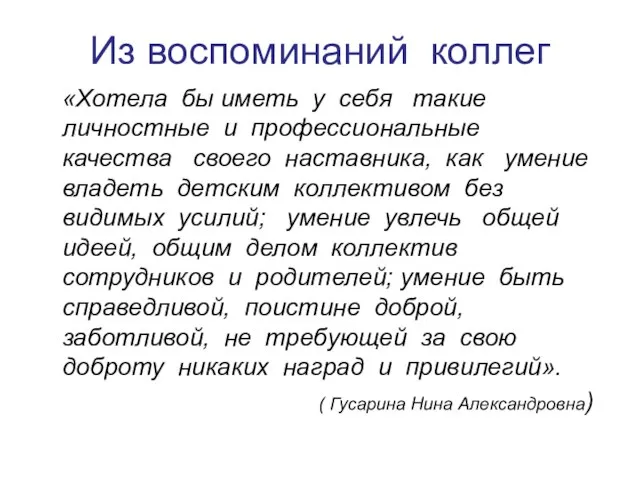 Из воспоминаний коллег

«Хотела бы иметь у себя такие личностные и профессиональные качества своего наставника, как умение владеть детским коллективом без видимых усилий; умение увлечь общей идеей, общим делом коллектив сотрудников и родителей; умение быть справедливой, поистине доброй, заботливой, не требующей за свою доброту никаких наград и привилегий».

( Гусарина Нина Александровна)